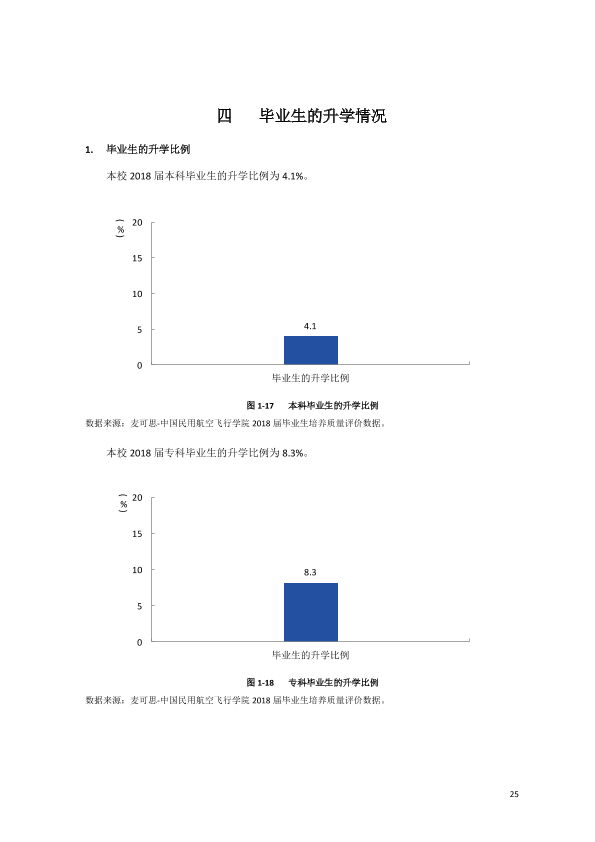 四 毕业生的升学情况

1. 毕业生的升学比例

本校2018届本科毕业生的升学比例为4.1%。

（%）
20
15
10
5
0
4.1
毕业生的升学比例

图1-17 本科毕业生的升学比例

数据来源：麦可思-中国民用航空飞行学院2018届毕业生培养质量评价数据。

本校2018届专科毕业生的升学比例为8.3%。

（%）
20
15
10
5
0
8.3
毕业生的升学比例

图1-18 专科毕业生的升学比例

数据来源：麦可思-中国民用航空飞行学院2018届毕业生培养质量评价数据。

25